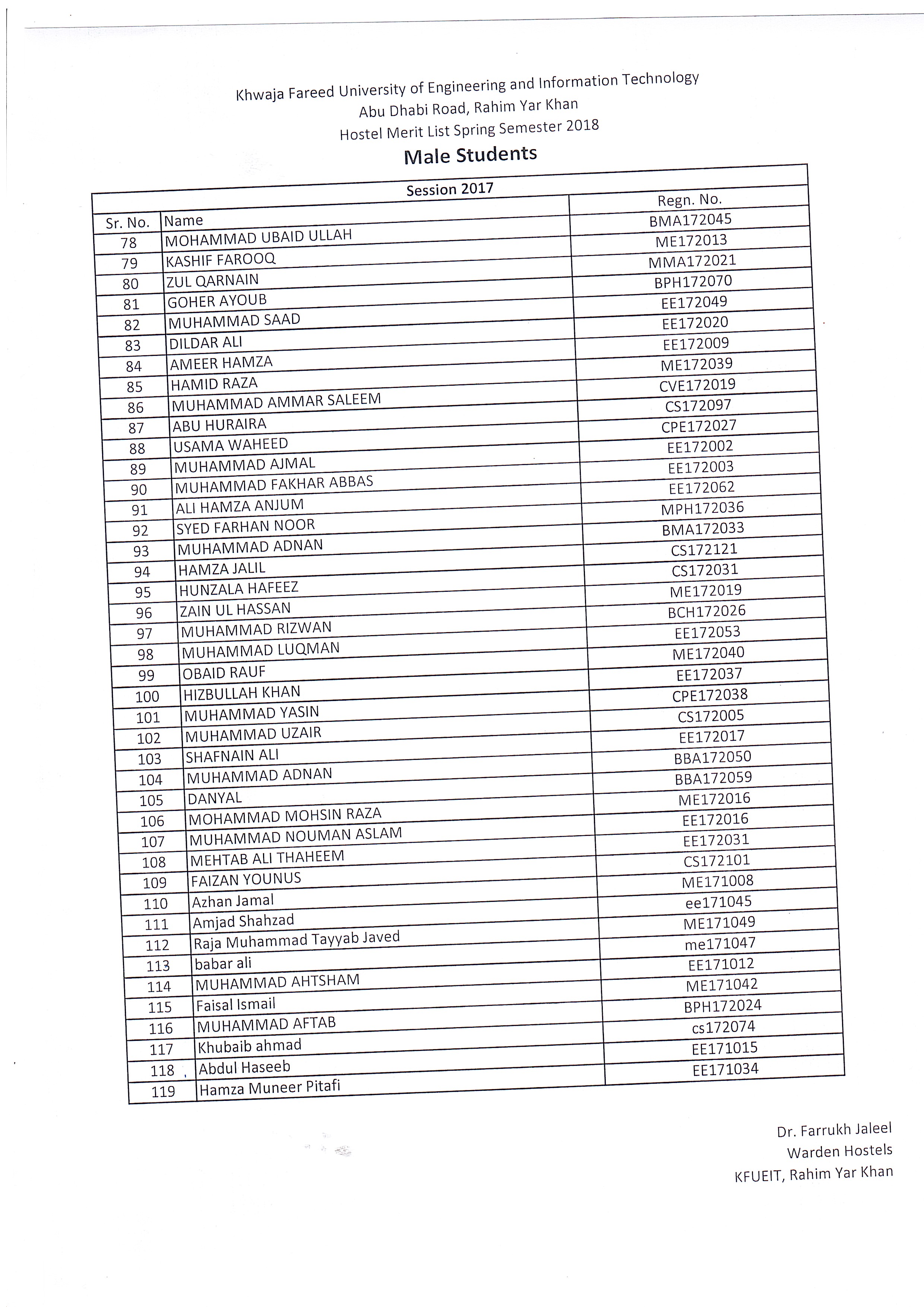 Khwaja Fareed University of Engineering and Information Technology
Abu Dhabi Road, Rahim Yar Khan
Hostel Merit List Spring Semester 2018

Male Students

Session 2017

| Sr. No. | Name | Regn. No. |
|---|---|---|
| 78 | MOHAMMAD UBAID ULLAH | BMA172045 |
| 79 | KASHIF FAROOQ | ME172013 |
| 80 | ZUL QARNAIN | MMA172021 |
| 81 | GOHER AYOUB | BPH172070 |
| 82 | MUHAMMAD SAAD | EE172049 |
| 83 | DILDAR ALI | EE172020 |
| 84 | AMEER HAMZA | EE172009 |
| 85 | HAMID RAZA | ME172039 |
| 86 | MUHAMMAD AMMAR SALEEM | CVE172019 |
| 87 | ABU HURAIRA | CS172097 |
| 88 | USAMA WAHEED | CPE172027 |
| 89 | MUHAMMAD AJMAL | EE172002 |
| 90 | MUHAMMAD FAKHAR ABBAS | EE172003 |
| 91 | ALI HAMZA ANJUM | EE172062 |
| 92 | SYED FARHAN NOOR | MPH172036 |
| 93 | MUHAMMAD ADNAN | BMA172033 |
| 94 | HAMZA JALIL | CS172121 |
| 95 | HUNZALA HAFEEZ | CS172031 |
| 96 | ZAIN UL HASSAN | ME172019 |
| 97 | MUHAMMAD RIZWAN | BCH172026 |
| 98 | MUHAMMAD LUQMAN | EE172053 |
| 99 | OBAID RAUF | ME172040 |
| 100 | HIZBULLAH KHAN | EE172037 |
| 101 | MUHAMMAD YASIN | CPE172038 |
| 102 | MUHAMMAD UZAIR | CS172005 |
| 103 | SHAFNAIN ALI | EE172017 |
| 104 | MUHAMMAD ADNAN | BBA172050 |
| 105 | DANYAL | BBA172059 |
| 106 | MOHAMMAD MOHSIN RAZA | ME172016 |
| 107 | MUHAMMAD NOUMAN ASLAM | EE172016 |
| 108 | MEHTAB ALI THAHEEM | EE172031 |
| 109 | FAIZAN YOUNUS | CS172101 |
| 110 | Azhan Jamal | ME171008 |
| 111 | Amjad Shahzad | ee171045 |
| 112 | Raja Muhammad Tayyab Javed | ME171049 |
| 113 | babar ali | me171047 |
| 114 | MUHAMMAD AHTSHAM | EE171012 |
| 115 | Faisal Ismail | ME171042 |
| 116 | MUHAMMAD AFTAB | BPH172024 |
| 117 | Khubaib ahmad | cs172074 |
| 118 | Abdul Haseeb | EE171015 |
| 119 | Hamza Muneer Pitafi | EE171034 |

Dr. Farrukh Jaleel
Warden Hostels
KFUEIT, Rahim Yar Khan